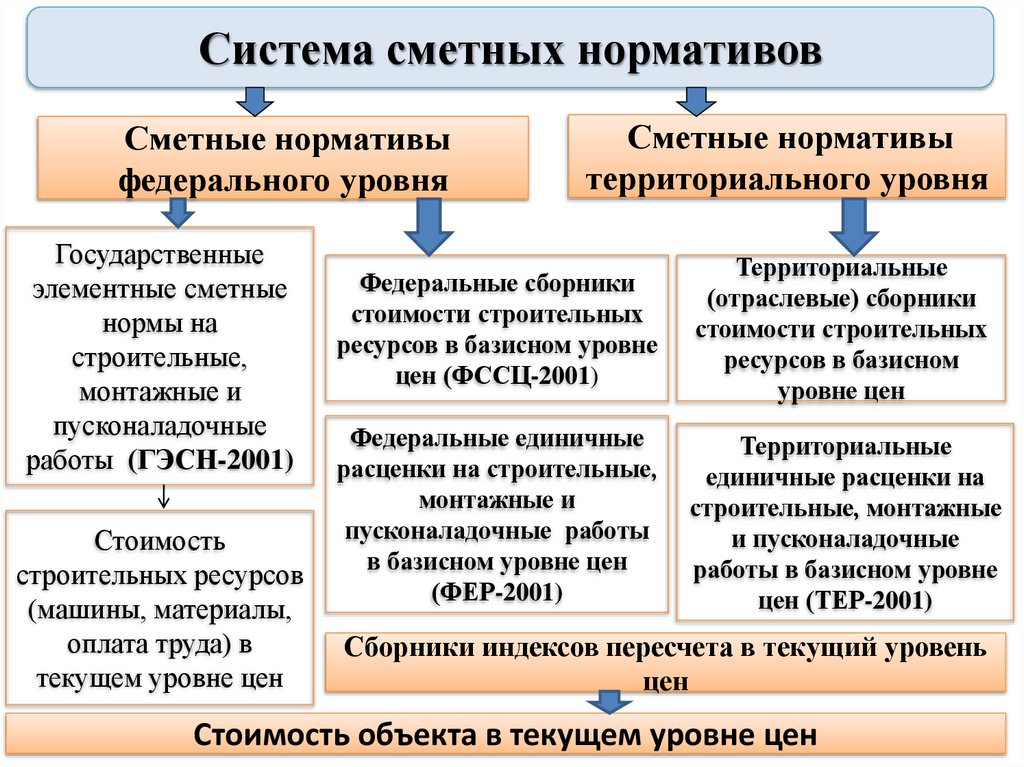 Система сметных нормативов

Сметные нормативы федерального уровня

Сметные нормативы территориального уровня

Государственные элементные сметные нормы на строительные, монтажные и пусконаладочные работы (ГЭСН-2001)

Стоимость строительных ресурсов (машины, материалы, оплата труда) в текущем уровне цен

Федеральные сборники стоимости строительных ресурсов в базисном уровне цен (ФССЦ-2001)

Федеральные единичные расценки на строительные, монтажные и пусконаладочные работы в базисном уровне цен (ФЕР-2001)

Территориальные (отраслевые) сборники стоимости строительных ресурсов в базисном уровне цен

Территориальные единичные расценки на строительные, монтажные и пусконаладочные работы в базисном уровне цен (ТЕР-2001)

Сборники индексов пересчета в текущий уровень цен

Стоимость объекта в текущем уровне цен